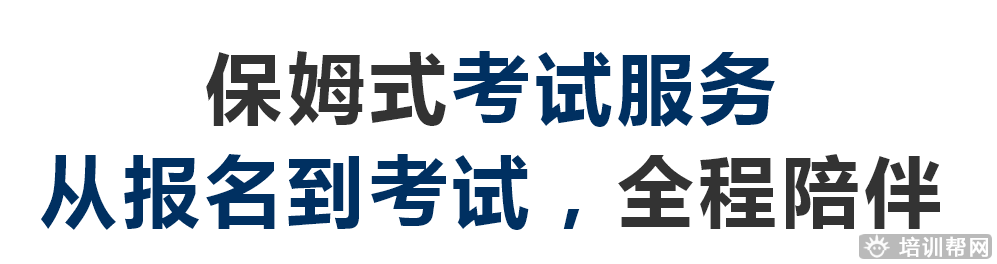 保姆式考试服务
从报名到考试，全程陪伴

培训帮网